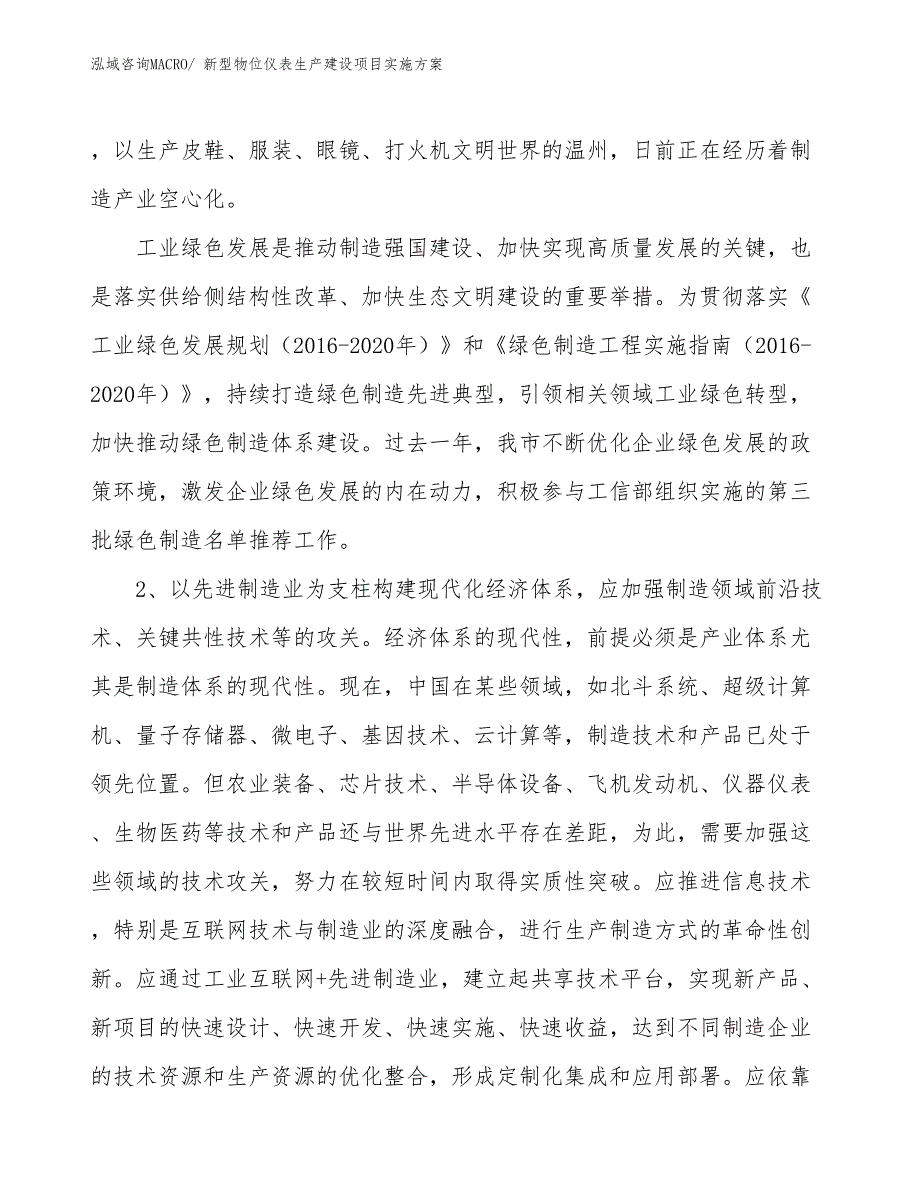 泓域咨询MACRO/ 新型物位仪表生产建设项目实施方案

，以生产皮鞋、服装、眼镜、打火机文明世界的温州，日前正在经历着制造产业空心化。

工业绿色发展是推动制造强国建设、加快实现高质量发展的关键，也是落实供给侧结构性改革、加快生态文明建设的重要举措。为贯彻落实《工业绿色发展规划（2016-2020年）》和《绿色制造工程实施指南（2016-2020年）》，持续打造绿色制造先进典型，引领相关领域工业绿色转型，加快推动绿色制造体系建设。过去一年，我市不断优化企业绿色发展的政策环境，激发企业绿色发展的内在动力，积极参与工信部组织实施的第三批绿色制造名单推荐工作。

2、以先进制造业为支柱构建现代化经济体系，应加强制造领域前沿技术、关键共性技术等的攻关。经济体系的现代性，前提必须是产业体系尤其是制造体系的现代性。现在，中国在某些领域，如北斗系统、超级计算机、量子存储器、微电子、基因技术、云计算等，制造技术和产品已处于领先位置。但农业装备、芯片技术、半导体设备、飞机发动机、仪器仪表、生物医药等技术和产品还与世界先进水平存在差距，为此，需要加强这些领域的技术攻关，努力在较短时间内取得实质性突破。应推进信息技术，特别是互联网技术与制造业的深度融合，进行生产制造方式的革命性创新。应通过工业互联网+先进制造业，建立起共享技术平台，实现新产品、新项目的快速设计、快速开发、快速实施、快速收益，达到不同制造企业的技术资源和生产资源的优化整合，形成定制化集成和应用部署。应依靠